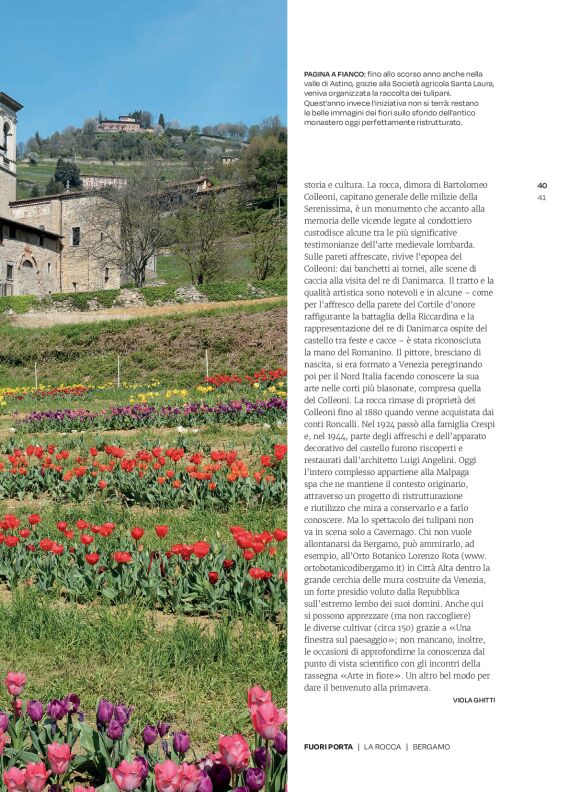 PAGINA A FIANCO: fino allo scorso anno anche nella valle di Astino, grazie alla Società agricola Santa Laura, veniva organizzata la raccolta dei tulipani. Quest'anno invece l'iniziativa non si terrà: restano le belle immagini dei fiori sullo sfondo dell'antico monastero oggi perfettamente ristrutturato.

40
41

storia e cultura. La rocca, dimora di Bartolomeo Colleoni, capitano generale delle milizie della Serenissima, è un monumento che accanto alla memoria delle vicende legate al condottiero custodisce alcune tra le più significative testimonianze dell'arte medievale lombarda. Sulle pareti affrescate, rivive l'epopea del Colleoni: dai banchetti ai tornei, alle scene di caccia alla visita del re di Danimarca. Il tratto e la qualità artistica sono notevoli e in alcune – come per l'affresco della parete del Cortile d'onore raffigurante la battaglia della Riccardina e la rappresentazione del re di Danimarca ospite del castello tra feste e cacce – è stata riconosciuta la mano del Romanino. Il pittore, bresciano di nascita, si era formato a Venezia peregrinando poi per il Nord Italia facendo conoscere la sua arte nelle corti più blasonate, compresa quella del Colleoni. La rocca rimase di proprietà dei Colleoni fino al 1880 quando venne acquistata dai conti Roncalli. Nel 1924 passò alla famiglia Crespi e, nel 1944, parte degli affreschi e dell'apparato decorativo del castello furono riscoperti e restaurati dall'architetto Luigi Angelini. Oggi l'intero complesso appartiene alla Malpaga spa che ne mantiene il contesto originario, attraverso un progetto di ristrutturazione e riutilizzo che mira a conservarlo e a farlo conoscere. Ma lo spettacolo dei tulipani non va in scena solo a Cavernago. Chi non vuole allontanarsi da Bergamo, può ammirarlo, ad esempio, all'Orto Botanico Lorenzo Rota (www.ortobotanicodibergamo.it) in Città Alta dentro la grande cerchia delle mura costruite da Venezia, un forte presidio voluto dalla Repubblica sull'estremo lembo dei suoi domini. Anche qui si possono apprezzare (ma non raccogliere) le diverse cultivar (circa 150) grazie a «Una finestra sul paesaggio»; non mancano, inoltre, le occasioni di approfondirne la conoscenza dal punto di vista scientifico con gli incontri della rassegna «Arte in fiore». Un altro bel modo per dare il benvenuto alla primavera.

VIOLA GHITTI

FUORI PORTA | LA ROCCA | BERGAMO